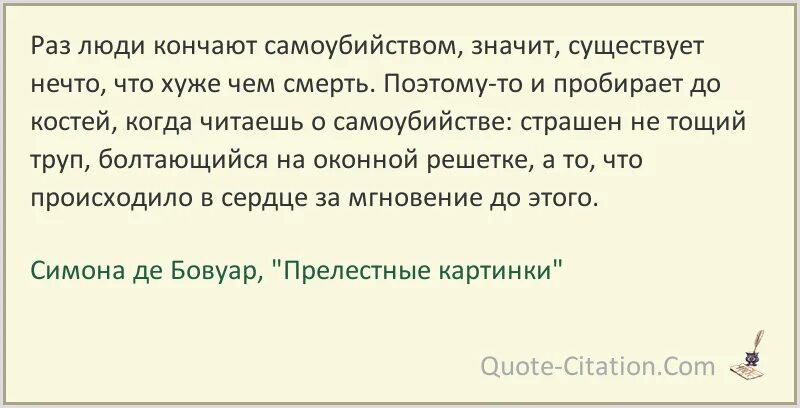 Раз люди кончают самоубийством, значит, существует нечто, что хуже чем смерть. Поэтому-то и пробирает до костей, когда читаешь о самоубийстве: страшен не тощий труп, болтающийся на оконной решетке, а то, что происходило в сердце за мгновение до этого.

Симона де Бовуар, "Прелестные картинки"

Quote-Citation.Com